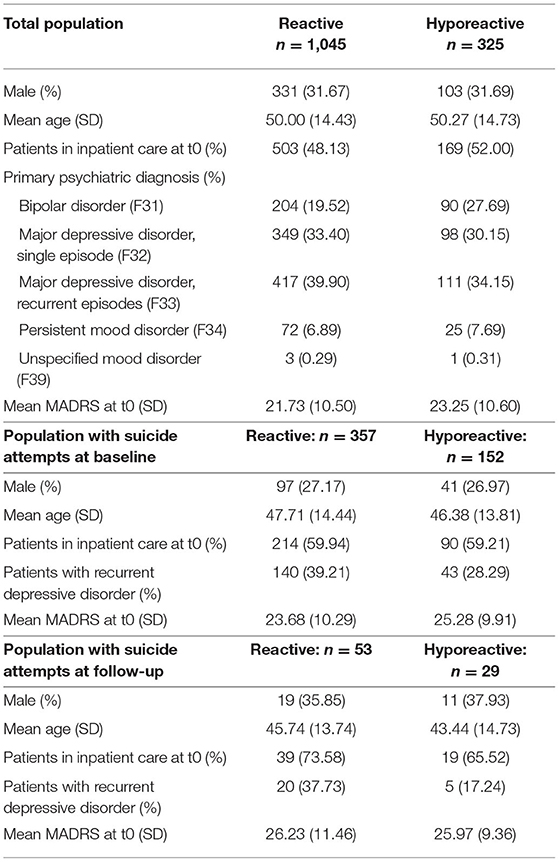 | Total population | Reactive $n = 1,045$ | Hyporeactive $n = 325$ |
|---|---|---|
| Male (%) | 331 (31.67) | 103 (31.69) |
| Mean age (SD) | 50.00 (14.43) | 50.27 (14.73) |
| Patients in inpatient care at t0 (%) | 503 (48.13) | 169 (52.00) |
| Primary psychiatric diagnosis (%) | | |
| Bipolar disorder (F31) | 204 (19.52) | 90 (27.69) |
| Major depressive disorder, single episode (F32) | 349 (33.40) | 98 (30.15) |
| Major depressive disorder, recurrent episodes (F33) | 417 (39.90) | 111 (34.15) |
| Persistent mood disorder (F34) | 72 (6.89) | 25 (7.69) |
| Unspecified mood disorder (F39) | 3 (0.29) | 1 (0.31) |
| Mean MADRS at t0 (SD) | 21.73 (10.50) | 23.25 (10.60) |
| **Population with suicide attempts at baseline** | **Reactive: $n = 357$** | **Hyporeactive: $n = 152$** |
| Male (%) | 97 (27.17) | 41 (26.97) |
| Mean age (SD) | 47.71 (14.44) | 46.38 (13.81) |
| Patients in inpatient care at t0 (%) | 214 (59.94) | 90 (59.21) |
| Patients with recurrent depressive disorder (%) | 140 (39.21) | 43 (28.29) |
| Mean MADRS at t0 (SD) | 23.68 (10.29) | 25.28 (9.91) |
| **Population with suicide attempts at follow-up** | **Reactive: $n = 53$** | **Hyporeactive: $n = 29$** |
| Male (%) | 19 (35.85) | 11 (37.93) |
| Mean age (SD) | 45.74 (13.74) | 43.44 (14.73) |
| Patients in inpatient care at t0 (%) | 39 (73.58) | 19 (65.52) |
| Patients with recurrent depressive disorder (%) | 20 (37.73) | 5 (17.24) |
| Mean MADRS at t0 (SD) | 26.23 (11.46) | 25.97 (9.36) |